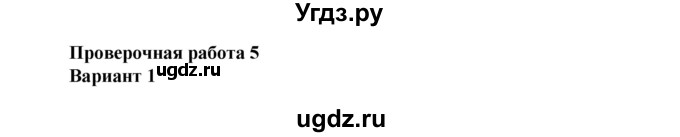 Угдз.ру

Проверочная работа 5
Вариант 1 ugdz.ru

ugdz.ru